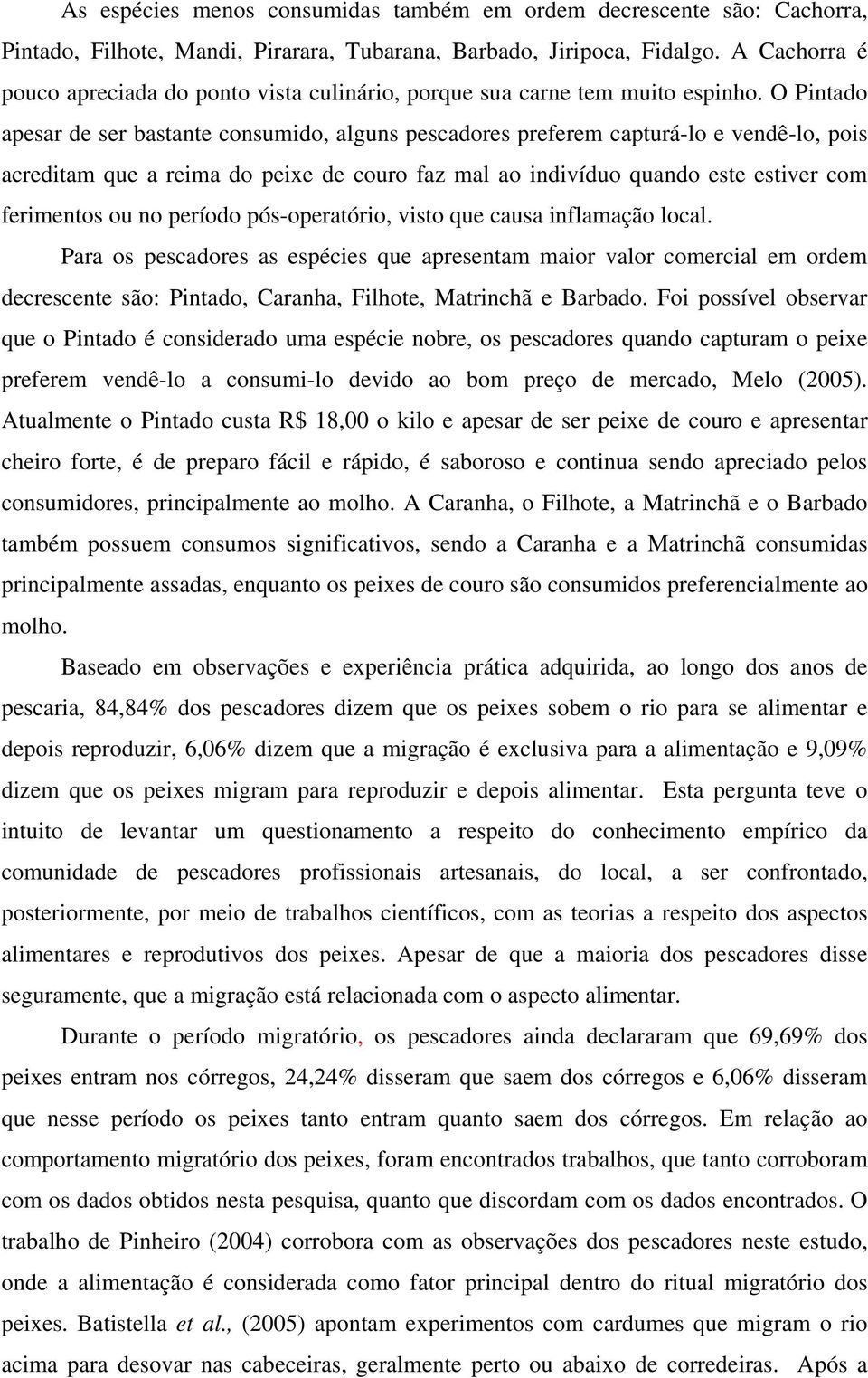 As espécies menos consumidas também em ordem decrescente são: Cachorra, Pintado, Filhote, Mandi, Pirarara, Tubarana, Barbado, Jiripoca, Fidalgo. A Cachorra é pouco apreciada do ponto vista culinário, porque sua carne tem muito espinho. O Pintado apesar de ser bastante consumido, alguns pescadores preferem capturá-lo e vendê-lo, pois acreditam que a reima do peixe de couro faz mal ao indivíduo quando este estiver com ferimentos ou no período pós-operatório, visto que causa inflamação local.

Para os pescadores as espécies que apresentam maior valor comercial em ordem decrescente são: Pintado, Caranha, Filhote, Matrinchã e Barbado. Foi possível observar que o Pintado é considerado uma espécie nobre, os pescadores quando capturam o peixe preferem vendê-lo a consumi-lo devido ao bom preço de mercado, Melo (2005). Atualmente o Pintado custa R$ 18,00 o kilo e apesar de ser peixe de couro e apresentar cheiro forte, é de preparo fácil e rápido, é saboroso e continua sendo apreciado pelos consumidores, principalmente ao molho. A Caranha, o Filhote, a Matrinchã e o Barbado também possuem consumos significativos, sendo a Caranha e a Matrinchã consumidas principalmente assadas, enquanto os peixes de couro são consumidos preferencialmente ao molho.

Baseado em observações e experiência prática adquirida, ao longo dos anos de pescaria, 84,84% dos pescadores dizem que os peixes sobem o rio para se alimentar e depois reproduzir, 6,06% dizem que a migração é exclusiva para a alimentação e 9,09% dizem que os peixes migram para reproduzir e depois alimentar. Esta pergunta teve o intuito de levantar um questionamento a respeito do conhecimento empírico da comunidade de pescadores profissionais artesanais, do local, a ser confrontado, posteriormente, por meio de trabalhos científicos, com as teorias a respeito dos aspectos alimentares e reprodutivos dos peixes. Apesar de que a maioria dos pescadores disse seguramente, que a migração está relacionada com o aspecto alimentar.

Durante o período migratório, os pescadores ainda declararam que 69,69% dos peixes entram nos córregos, 24,24% disseram que saem dos córregos e 6,06% disseram que nesse período os peixes tanto entram quanto saem dos córregos. Em relação ao comportamento migratório dos peixes, foram encontrados trabalhos, que tanto corroboram com os dados obtidos nesta pesquisa, quanto que discordam com os dados encontrados. O trabalho de Pinheiro (2004) corrobora com as observações dos pescadores neste estudo, onde a alimentação é considerada como fator principal dentro do ritual migratório dos peixes. Batistella et al., (2005) apontam experimentos com cardumes que migram o rio acima para desovar nas cabeceiras, geralmente perto ou abaixo de corredeiras. Após a